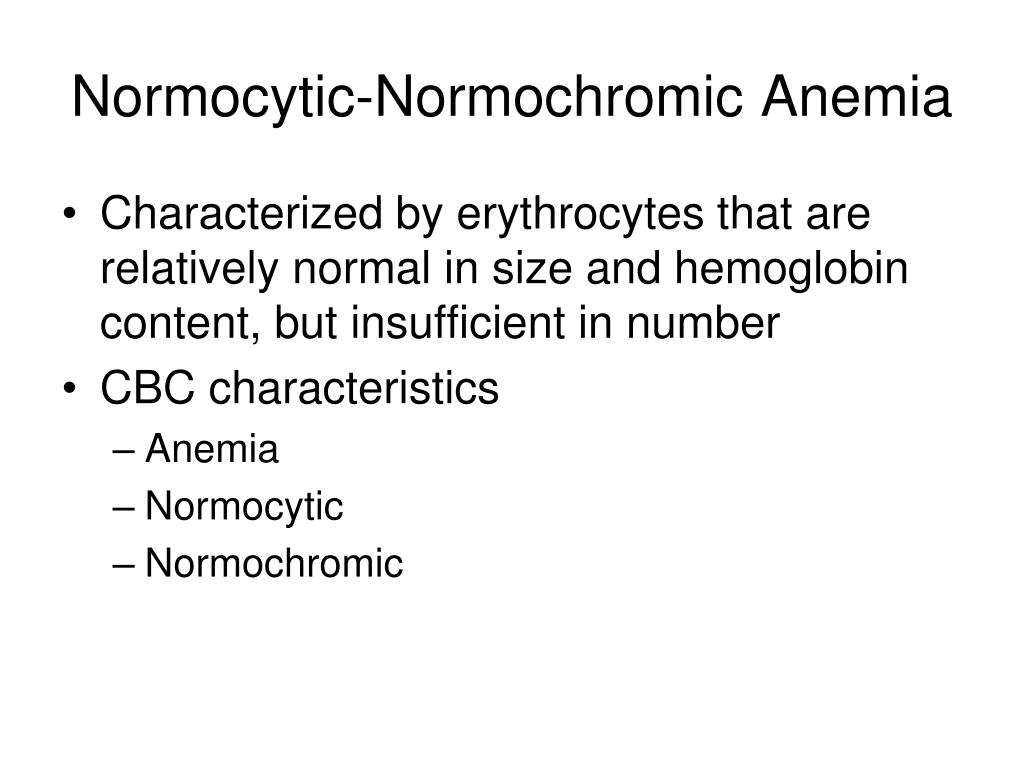 Normocytic-Normochromic Anemia

• Characterized by erythrocytes that are relatively normal in size and hemoglobin content, but insufficient in number
• CBC characteristics
– Anemia
– Normocytic
– Normochromic